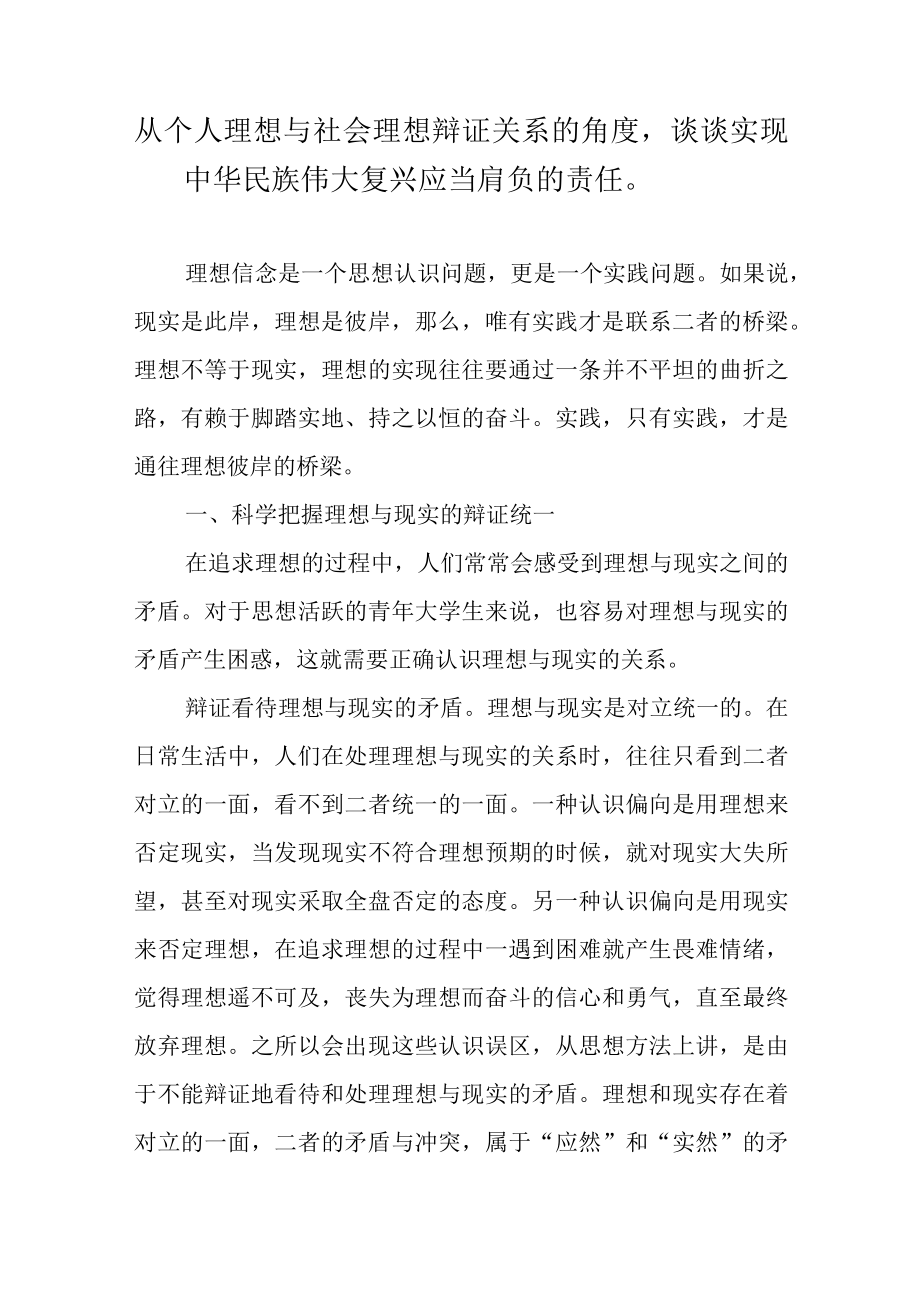 从个人理想与社会理想辩证关系的角度，谈谈实现中华民族伟大复兴应当肩负的责任。

理想信念是一个思想认识问题，更是一个实践问题。如果说，现实是此岸，理想是彼岸，那么，唯有实践才是联系二者的桥梁。理想不等于现实，理想的实现往往要通过一条并不平坦的曲折之路，有赖于脚踏实地、持之以恒的奋斗。实践，只有实践，才是通往理想彼岸的桥梁。

一、科学把握理想与现实的辩证统一

在追求理想的过程中，人们常常会感受到理想与现实之间的矛盾。对于思想活跃的青年大学生来说，也容易对理想与现实的矛盾产生困惑，这就需要正确认识理想与现实的关系。

辩证看待理想与现实的矛盾。理想与现实是对立统一的。在日常生活中，人们在处理理想与现实的关系时，往往只看到二者对立的一面，看不到二者统一的一面。一种认识偏向是用理想来否定现实，当发现现实不符合理想预期的时候，就对现实大失所望，甚至对现实采取全盘否定的态度。另一种认识偏向是用现实来否定理想，在追求理想的过程中一遇到困难就产生畏难情绪，觉得理想遥不可及，丧失为理想而奋斗的信心和勇气，直至最终放弃理想。之所以会出现这些认识误区，从思想方法上讲，是由于不能辩证地看待和处理理想与现实的矛盾。理想和现实存在着对立的一面，二者的矛盾与冲突，属于“应然”和“实然”的矛